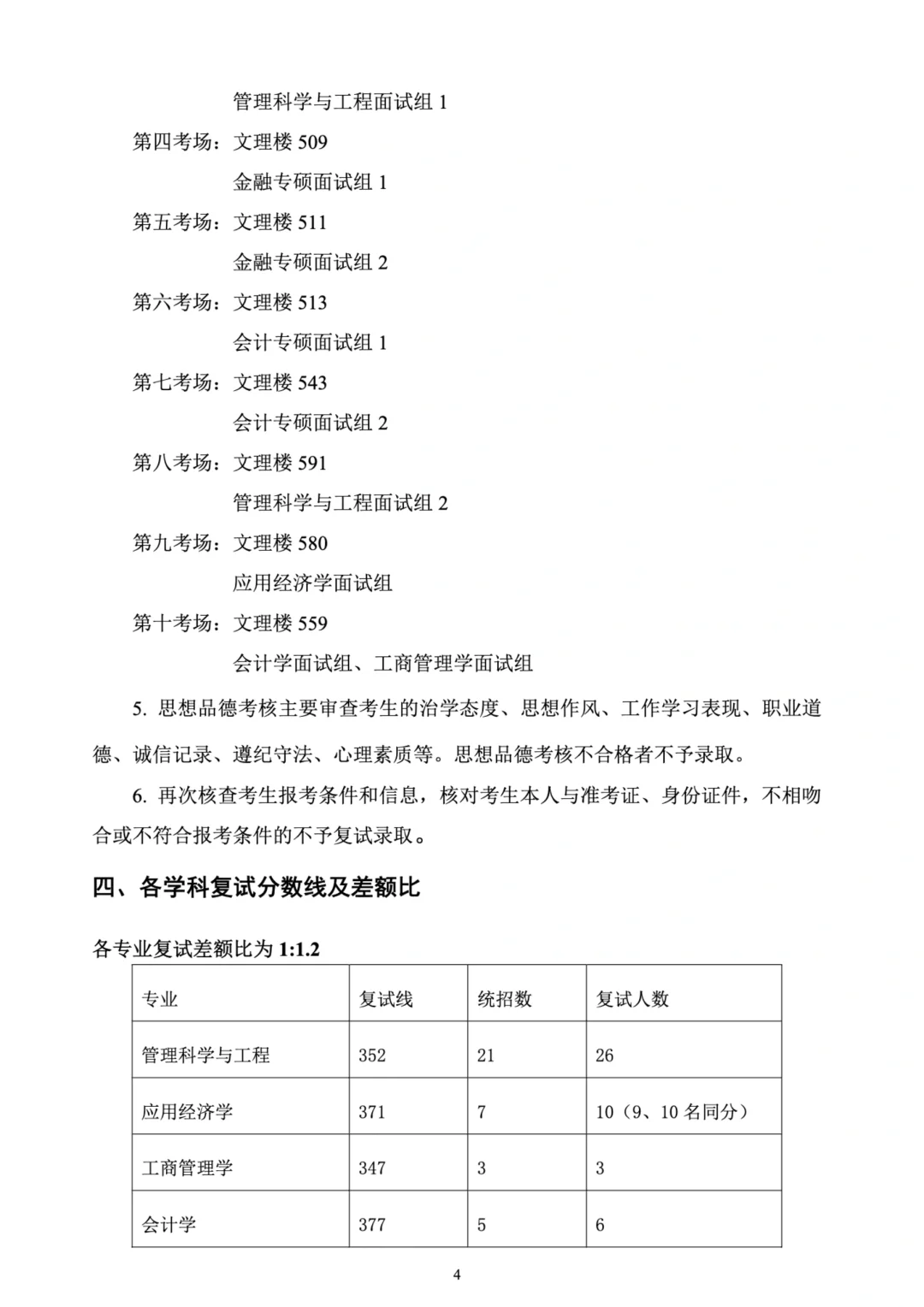 管理科学与工程面试组 1

第四考场：文理楼 509

金融专硕面试组 1

第五考场：文理楼 511

金融专硕面试组 2

第六考场：文理楼 513

会计专硕面试组 1

第七考场：文理楼 543

会计专硕面试组 2

第八考场：文理楼 591

管理科学与工程面试组 2

第九考场：文理楼 580

应用经济学面试组

第十考场：文理楼 559

会计学面试组、工商管理学面试组

5. 思想品德考核主要审查考生的治学态度、思想作风、工作学习表现、职业道德、诚信记录、遵纪守法、心理素质等。思想品德考核不合格者不予录取。

6. 再次核查考生报考条件和信息，核对考生本人与准考证、身份证件，不相吻合或不符合报考条件的不予复试录取。

四、各学科复试分数线及差额比

各专业复试差额比为 1:1.2

| 专业 | 复试线 | 统招数 | 复试人数 |
|---|---|---|---|
| 管理科学与工程 | 352 | 21 | 26 |
| 应用经济学 | 371 | 7 | 10（9、10 名同分） |
| 工商管理学 | 347 | 3 | 3 |
| 会计学 | 377 | 5 | 6 |

4